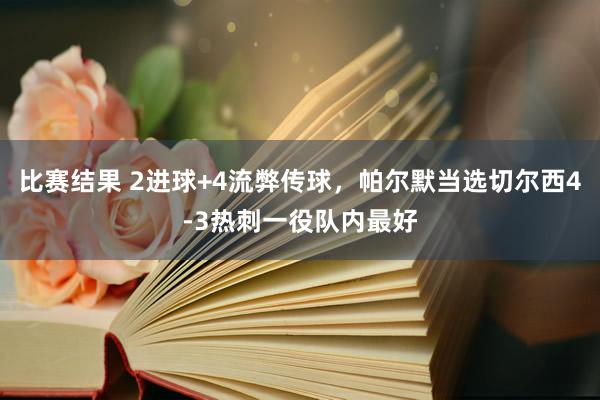 比赛结果 2进球+4流弊传球，帕尔默当选切尔西4-3热刺一役队内最好